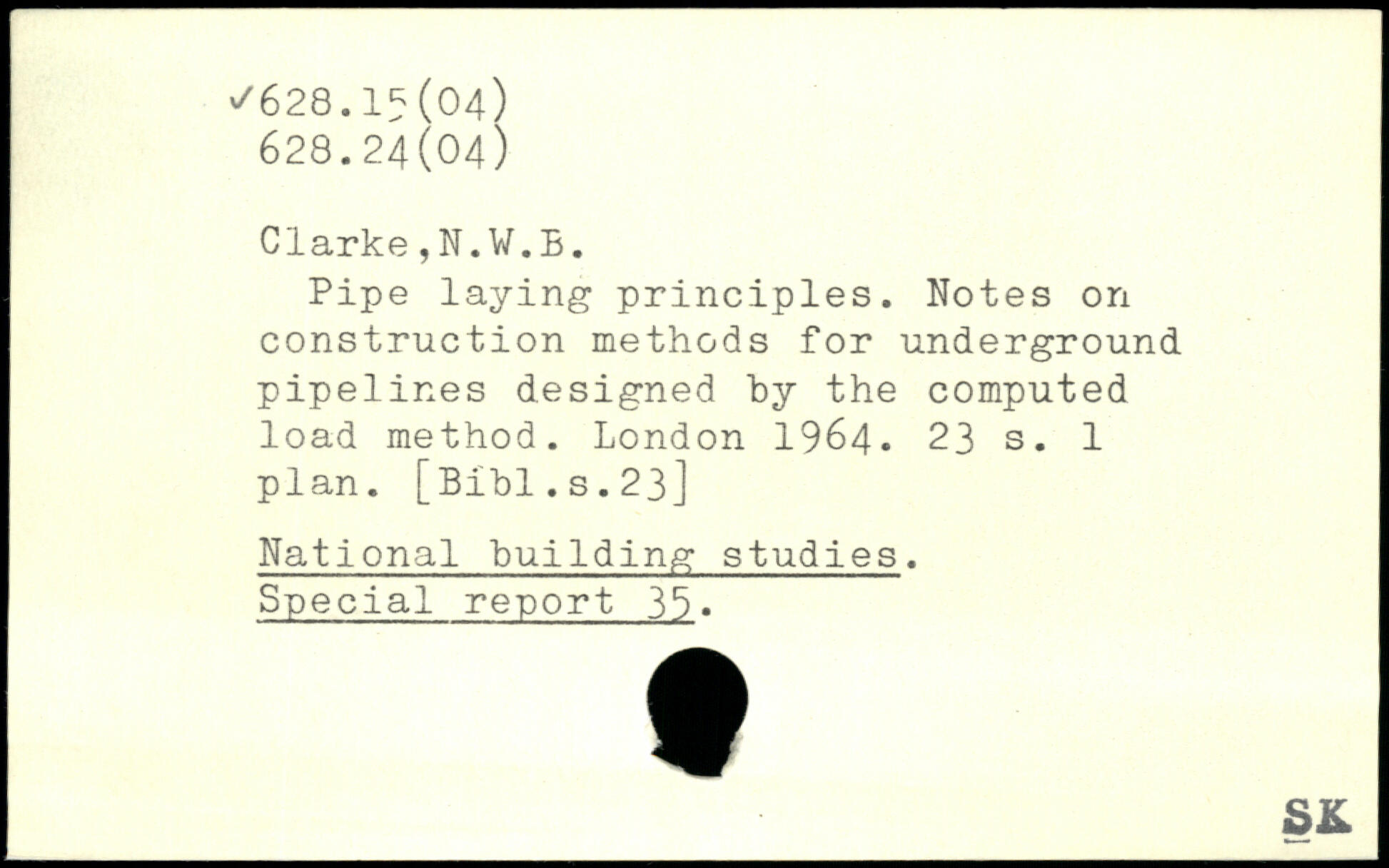 ✓628.15(04)
628.24(04)

Clarke,N.W.B.

Pipe laying principles. Notes on construction methods for underground pipelines designed by the computed load method. London 1964. 23 s. 1 plan. [Bibl.s.23]

National building studies.
Special report 35.

SK